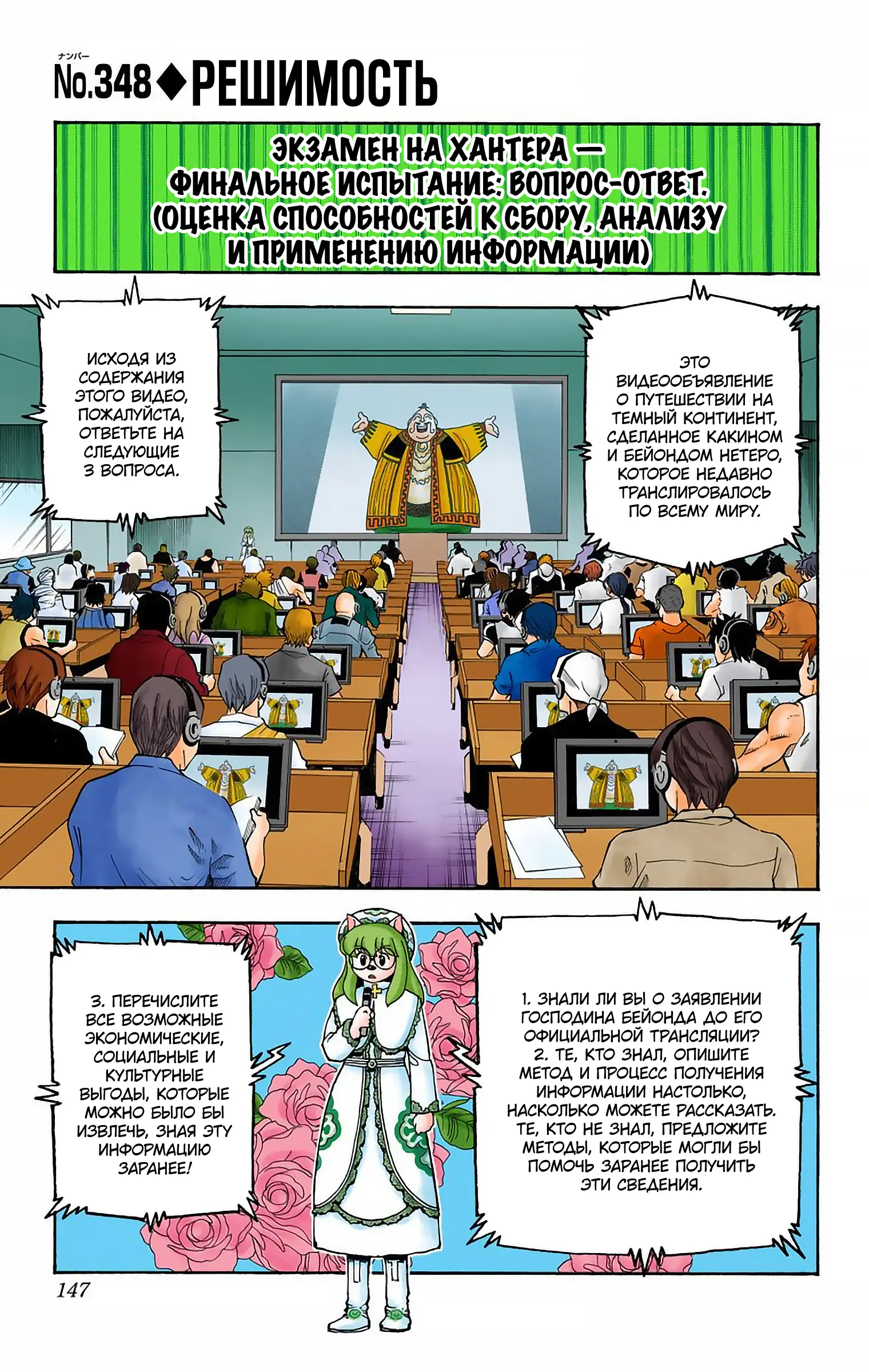 ナンバー
No.348◆РЕШИМОСТЬ

ЭКЗАМЕН НА ХАНТЕРА — ФИНАЛЬНОЕ ИСПЫТАНИЕ: ВОПРОС-ОТВЕТ. (ОЦЕНКА СПОСОБНОСТЕЙ К СБОРУ, АНАЛИЗУ И ПРИМЕНЕНИЮ ИНФОРМАЦИИ)

ЭТО ВИДЕООБЪЯВЛЕНИЕ О ПУТЕШЕСТВИИ НА ТЕМНЫЙ КОНТИНЕНТ, СДЕЛАННОЕ КАКИНОМ И БЕЙОНДОМ НЕТЕРО, КОТОРОЕ НЕДАВНО ТРАНСЛИРОВАЛОСЬ ПО ВСЕМУ МИРУ.

ИСХОДЯ ИЗ СОДЕРЖАНИЯ ЭТОГО ВИДЕО, ПОЖАЛУЙСТА, ОТВЕТЬТЕ НА СЛЕДУЮЩИЕ 3 ВОПРОСА.

1. ЗНАЛИ ЛИ ВЫ О ЗАЯВЛЕНИИ ГОСПОДИНА БЕЙОНДА ДО ЕГО ОФИЦИАЛЬНОЙ ТРАНСЛЯЦИИ?
2. ТЕ, КТО ЗНАЛ, ОПИШИТЕ МЕТОД И ПРОЦЕСС ПОЛУЧЕНИЯ ИНФОРМАЦИИ НАСТОЛЬКО, НАСКОЛЬКО МОЖЕТЕ РАССКАЗАТЬ. ТЕ, КТО НЕ ЗНАЛ, ПРЕДЛОЖИТЕ МЕТОДЫ, КОТОРЫЕ МОГЛИ БЫ ПОМОЧЬ ЗАРАНЕЕ ПОЛУЧИТЬ ЭТИ СВЕДЕНИЯ.

3. ПЕРЕЧИСЛИТЕ ВСЕ ВОЗМОЖНЫЕ ЭКОНОМИЧЕСКИЕ, СОЦИАЛЬНЫЕ И КУЛЬТУРНЫЕ ВЫГОДЫ, КОТОРЫЕ МОЖНО БЫЛО БЫ ИЗВЛЕЧЬ, ЗНАЯ ЭТУ ИНФОРМАЦИЮ ЗАРАНЕЕ!

147